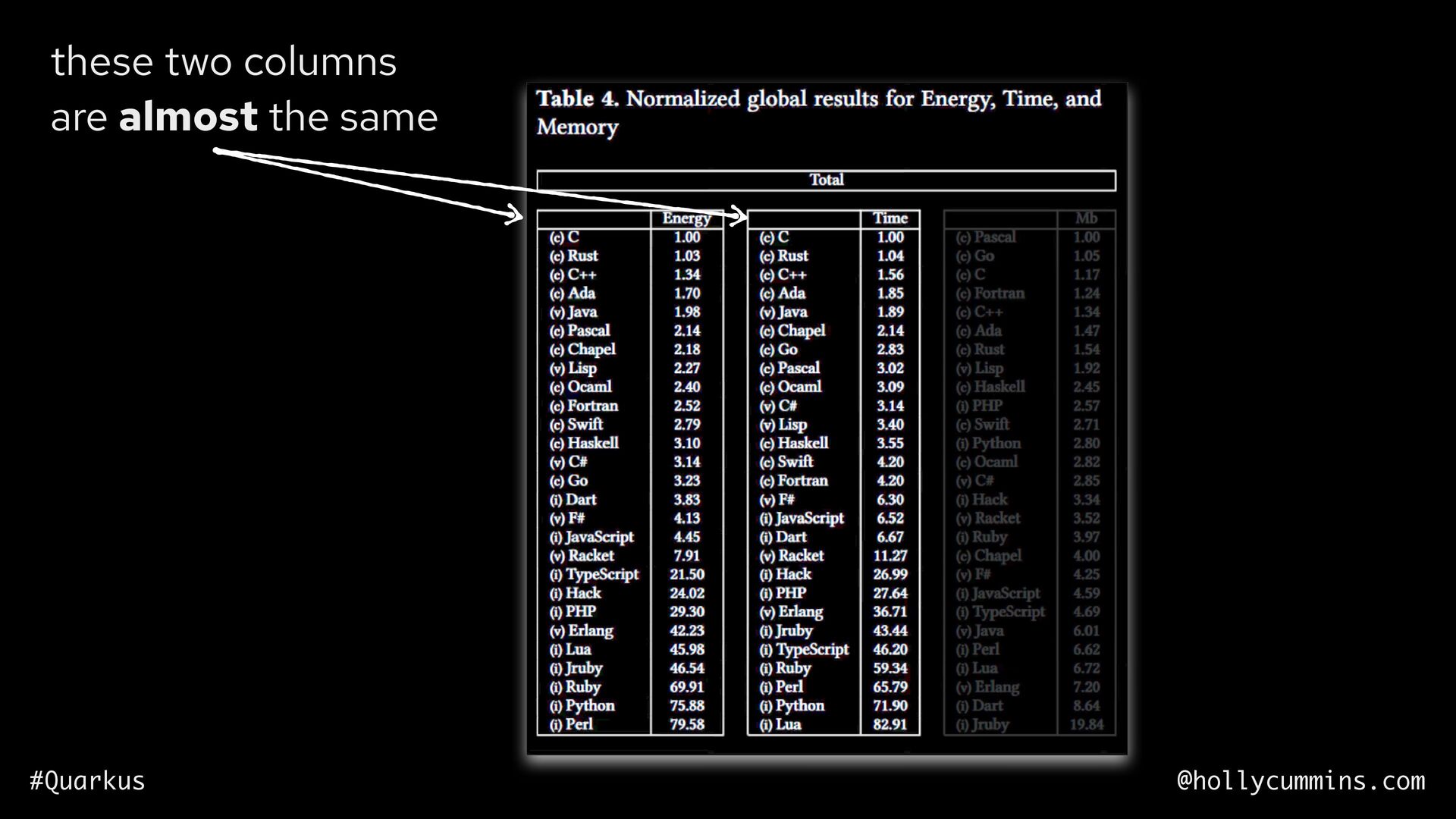 these two columns are almost the same

Table 4. Normalized global results for Energy, Time, and Memory

Total

|  | Energy |
|---|---|
| (c) C | 1.00 |
| (c) Rust | 1.03 |
| (c) C++ | 1.34 |
| (c) Ada | 1.70 |
| (v) Java | 1.98 |
| (c) Pascal | 2.14 |
| (c) Chapel | 2.18 |
| (v) Lisp | 2.27 |
| (c) Ocaml | 2.40 |
| (c) Fortran | 2.52 |
| (c) Swift | 2.79 |
| (c) Haskell | 3.10 |
| (v) C# | 3.14 |
| (c) Go | 3.23 |
| (i) Dart | 3.83 |
| (v) F# | 4.13 |
| (i) JavaScript | 4.45 |
| (v) Racket | 7.91 |
| (i) TypeScript | 21.50 |
| (i) Hack | 24.02 |
| (i) PHP | 29.30 |
| (v) Erlang | 42.23 |
| (i) Lua | 45.98 |
| (i) Jruby | 46.54 |
| (i) Ruby | 69.91 |
| (i) Python | 75.88 |
| (i) Perl | 79.58 |

|  | Time |
|---|---|
| (c) C | 1.00 |
| (c) Rust | 1.04 |
| (c) C++ | 1.56 |
| (c) Ada | 1.85 |
| (v) Java | 1.89 |
| (c) Chapel | 2.14 |
| (c) Go | 2.83 |
| (c) Pascal | 3.02 |
| (c) Ocaml | 3.09 |
| (v) C# | 3.14 |
| (v) Lisp | 3.40 |
| (c) Haskell | 3.55 |
| (c) Swift | 4.20 |
| (c) Fortran | 4.20 |
| (v) F# | 6.30 |
| (i) JavaScript | 6.52 |
| (i) Dart | 6.67 |
| (v) Racket | 11.27 |
| (i) Hack | 26.99 |
| (i) PHP | 27.64 |
| (v) Erlang | 36.71 |
| (i) Jruby | 43.44 |
| (i) TypeScript | 46.20 |
| (i) Ruby | 59.34 |
| (i) Perl | 65.79 |
| (i) Python | 71.90 |
| (i) Lua | 82.91 |

|  | Mb |
|---|---|
| (c) Pascal | 1.00 |
| (c) Go | 1.05 |
| (c) C | 1.17 |
| (c) Fortran | 1.24 |
| (c) C++ | 1.34 |
| (c) Ada | 1.47 |
| (c) Rust | 1.54 |
| (v) Lisp | 1.92 |
| (c) Haskell | 2.45 |
| (i) PHP | 2.57 |
| (c) Swift | 2.71 |
| (i) Python | 2.80 |
| (c) Ocaml | 2.82 |
| (v) C# | 2.85 |
| (i) Hack | 3.34 |
| (v) Racket | 3.52 |
| (i) Ruby | 3.97 |
| (c) Chapel | 4.00 |
| (v) F# | 4.25 |
| (i) JavaScript | 4.59 |
| (i) TypeScript | 4.69 |
| (v) Java | 6.01 |
| (i) Perl | 6.62 |
| (i) Lua | 6.72 |
| (v) Erlang | 7.20 |
| (i) Dart | 8.64 |
| (i) Jruby | 19.84 |

#Quarkus

@hollycummins.com